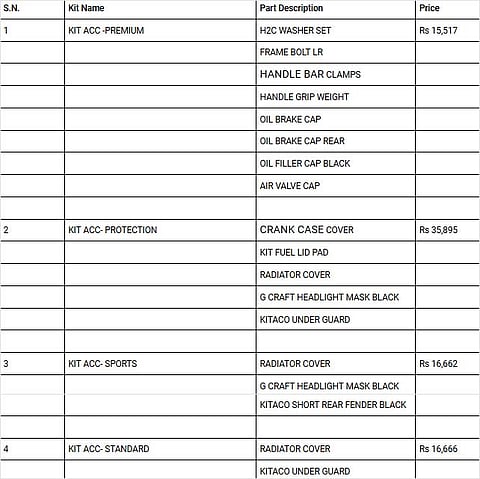 | S.N. | Kit Name | Part Description | Price |
|---|---|---|---|
| 1 | KIT ACC -PREMIUM | H2C WASHER SET | Rs 15,517 |
| | | FRAME BOLT LR | |
| | | HANDLE BAR CLAMPS | |
| | | HANDLE GRIP WEIGHT | |
| | | OIL BRAKE CAP | |
| | | OIL BRAKE CAP REAR | |
| | | OIL FILLER CAP BLACK | |
| | | AIR VALVE CAP | |
| | | | |
| 2 | KIT ACC- PROTECTION | CRANK CASE COVER | Rs 35,895 |
| | | KIT FUEL LID PAD | |
| | | RADIATOR COVER | |
| | | G CRAFT HEADLIGHT MASK BLACK | |
| | | KITACO UNDER GUARD | |
| | | | |
| 3 | KIT ACC- SPORTS | RADIATOR COVER | Rs 16,662 |
| | | G CRAFT HEADLIGHT MASK BLACK | |
| | | KITACO SHORT REAR FENDER BLACK | |
| | | | |
| 4 | KIT ACC- STANDARD | RADIATOR COVER | Rs 16,666 |
| | | KITACO UNDER GUARD | |